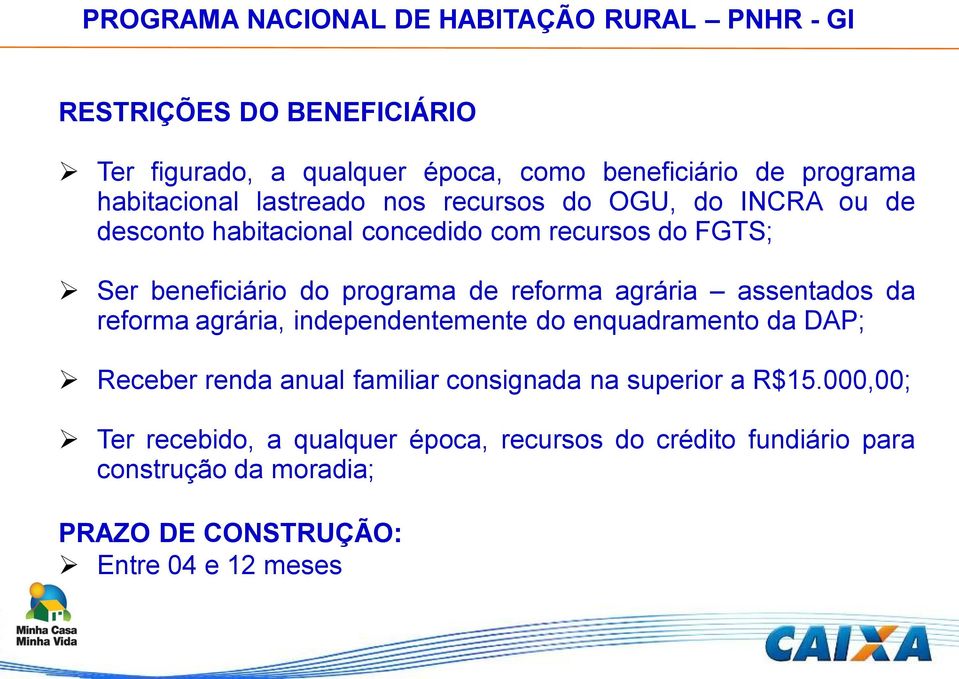 PROGRAMA NACIONAL DE HABITAÇÃO RURAL – PNHR - GI

RESTRIÇÕES DO BENEFICIÁRIO

➢ Ter figurado, a qualquer época, como beneficiário de programa habitacional lastreado nos recursos do OGU, do INCRA ou de desconto habitacional concedido com recursos do FGTS;

➢ Ser beneficiário do programa de reforma agrária – assentados da reforma agrária, independentemente do enquadramento da DAP;

➢ Receber renda anual familiar consignada na superior a R$15.000,00;

➢ Ter recebido, a qualquer época, recursos do crédito fundiário para construção da moradia;

PRAZO DE CONSTRUÇÃO:
➢ Entre 04 e 12 meses

Minha Casa Minha Vida

CAIXA